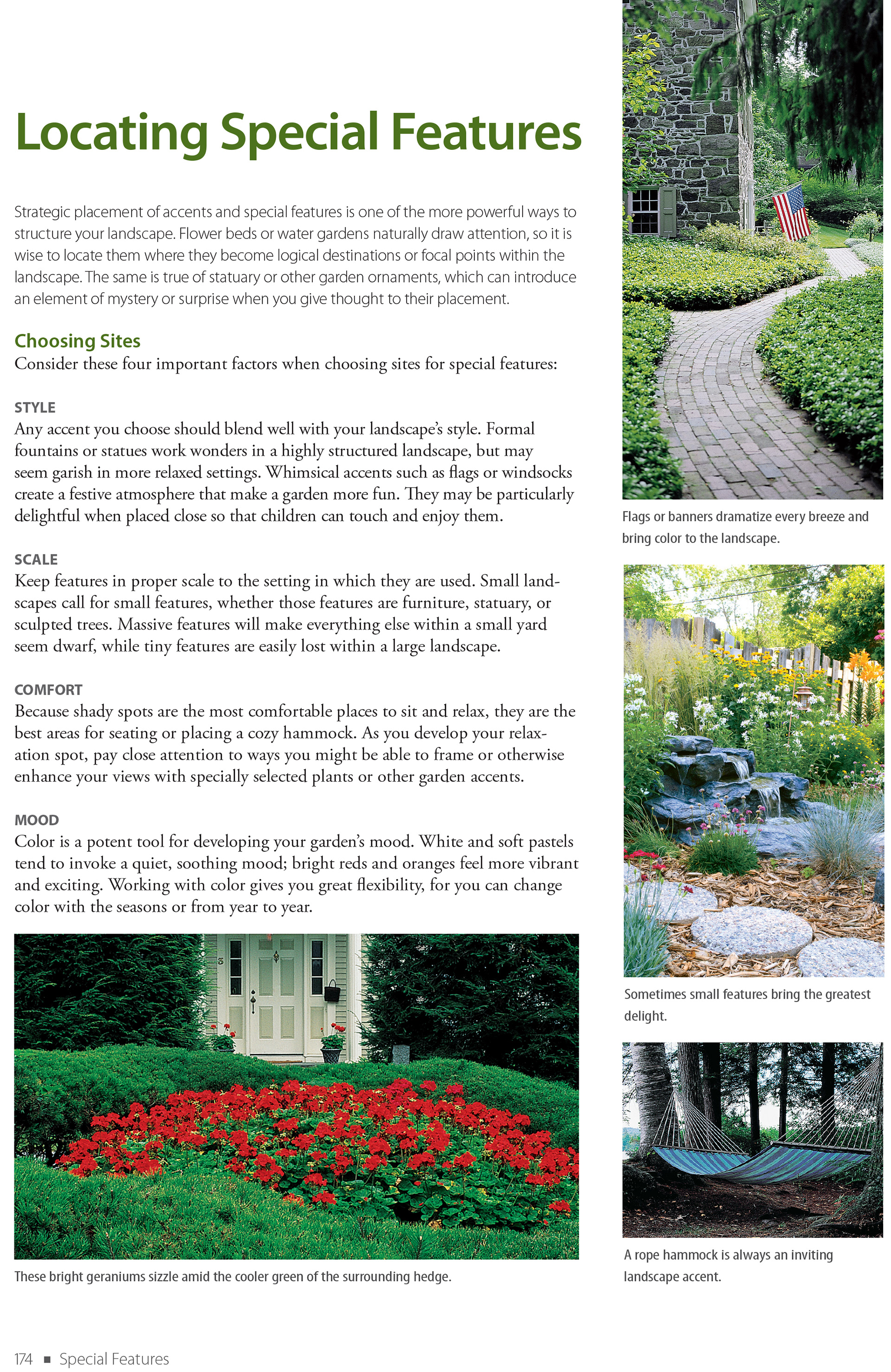 Locating Special Features

Strategic placement of accents and special features is one of the more powerful ways to structure your landscape. Flower beds or water gardens naturally draw attention, so it is wise to locate them where they become logical destinations or focal points within the landscape. The same is true of statuary or other garden ornaments, which can introduce an element of mystery or surprise when you give thought to their placement.

Choosing Sites
Consider these four important factors when choosing sites for special features:

STYLE
Any accent you choose should blend well with your landscape's style. Formal fountains or statues work wonders in a highly structured landscape, but may seem garish in more relaxed settings. Whimsical accents such as flags or windsocks create a festive atmosphere that make a garden more fun. They may be particularly delightful when placed close so that children can touch and enjoy them.

SCALE
Keep features in proper scale to the setting in which they are used. Small landscapes call for small features, whether those features are furniture, statuary, or sculpted trees. Massive features will make everything else within a small yard seem dwarf, while tiny features are easily lost within a large landscape.

COMFORT
Because shady spots are the most comfortable places to sit and relax, they are the best areas for seating or placing a cozy hammock. As you develop your relaxation spot, pay close attention to ways you might be able to frame or otherwise enhance your views with specially selected plants or other garden accents.

MOOD
Color is a potent tool for developing your garden's mood. White and soft pastels tend to invoke a quiet, soothing mood; bright reds and oranges feel more vibrant and exciting. Working with color gives you great flexibility, for you can change color with the seasons or from year to year.

These bright geraniums sizzle amid the cooler green of the surrounding hedge.

Flags or banners dramatize every breeze and bring color to the landscape.

Sometimes small features bring the greatest delight.

A rope hammock is always an inviting landscape accent.

174 ■ Special Features